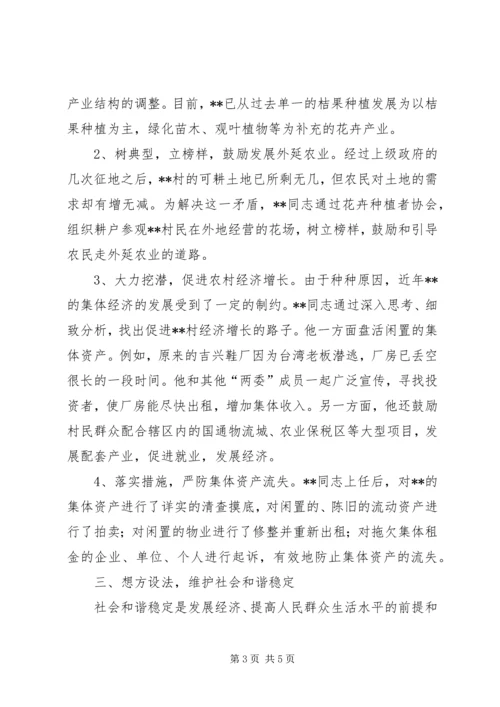 产业结构的调整。目前，**已从过去单一的桔果种植发展为以桔果种植为主，绿化苗木、观叶植物等为补充的花卉产业。

2、树典型，立榜样，鼓励发展外延农业。经过上级政府的几次征地之后，**村的可耕土地已所剩无几，但农民对土地的需求却有增无减。为解决这一矛盾，**同志通过花卉种植者协会，组织耕户参观**村民在外地经营的花场，树立榜样，鼓励和引导农民走外延农业的道路。

3、大力挖潜，促进农村经济增长。由于种种原因，近年**的集体经济的发展受到了一定的制约。**同志通过深入思考、细致分析，找出促进**村经济增长的路子。他一方面盘活闲置的集体资产。例如，原来的吉兴鞋厂因为台湾老板潜逃，厂房已丢空很长的一段时间。他和其他“两委”成员一起广泛宣传，寻找投资者，使厂房能尽快出租，增加集体收入。另一方面，他还鼓励村民群众配合辖区内的国通物流城、农业保税区等大型项目，发展配套产业，促进就业，发展经济。

4、落实措施，严防集体资产流失。**同志上任后，对**的集体资产进行了详实的清查摸底，对闲置的、陈旧的流动资产进行了拍卖；对闲置的物业进行了修整并重新出租；对拖欠集体租金的企业、单位、个人进行起诉，有效地防止集体资产的流失。

三、想方设法，维护社会和谐稳定

社会和谐稳定是发展经济、提高人民群众生活水平的前提和

第 3 页 共 5 页